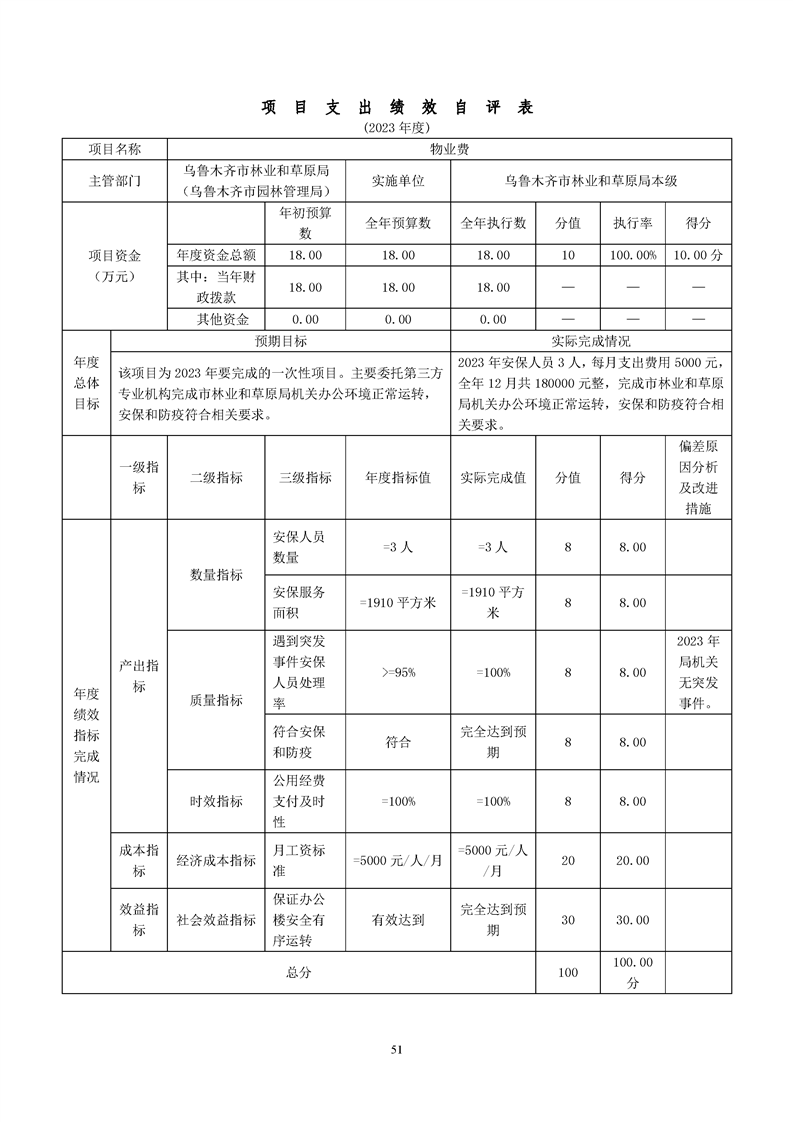 项 目 支 出 绩 效 自 评 表

(2023 年度)

| 项目名称 | 物业费 | | | | | | |
|---|---|---|---|---|---|---|---|
| 主管部门 | 乌鲁木齐市林业和草原局（乌鲁木齐市园林管理局） | | 实施单位 | 乌鲁木齐市林业和草原局本级 | | | |
| 项目资金（万元） | | 年初预算数 | 全年预算数 | 全年执行数 | 分值 | 执行率 | 得分 |
| | 年度资金总额 | 18.00 | 18.00 | 18.00 | 10 | 100.00% | 10.00 分 |
| | 其中：当年财政拨款 | 18.00 | 18.00 | 18.00 | — | — | — |
| | 其他资金 | 0.00 | 0.00 | 0.00 | — | — | — |

| 年度总体目标 | 预期目标 | 实际完成情况 |
|---|---|---|
| | 该项目为 2023 年要完成的一次性项目。主要委托第三方专业机构完成市林业和草原局机关办公环境正常运转，安保和防疫符合相关要求。 | 2023 年安保人员 3 人，每月支出费用 5000 元，全年 12 月共 180000 元整，完成市林业和草原局机关办公环境正常运转，安保和防疫符合相关要求。 |

| | 一级指标 | 二级指标 | 三级指标 | 年度指标值 | 实际完成值 | 分值 | 得分 | 偏差原因分析及改进措施 |
|---|---|---|---|---|---|---|---|---|
| 年度绩效指标完成情况 | 产出指标 | 数量指标 | 安保人员数量 | =3 人 | =3 人 | 8 | 8.00 | |
| | | | 安保服务面积 | =1910 平方米 | =1910 平方米 | 8 | 8.00 | |
| | | 质量指标 | 遇到突发事件安保人员处理率 | >=95% | =100% | 8 | 8.00 | 2023 年局机关无突发事件。 |
| | | | 符合安保和防疫 | 符合 | 完全达到预期 | 8 | 8.00 | |
| | | 时效指标 | 公用经费支付及时性 | =100% | =100% | 8 | 8.00 | |
| | 成本指标 | 经济成本指标 | 月工资标准 | =5000 元/人/月 | =5000 元/人/月 | 20 | 20.00 | |
| | 效益指标 | 社会效益指标 | 保证办公楼安全有序运转 | 有效达到 | 完全达到预期 | 30 | 30.00 | |
| 总分 | | | | | | 100 | 100.00 分 | |

51